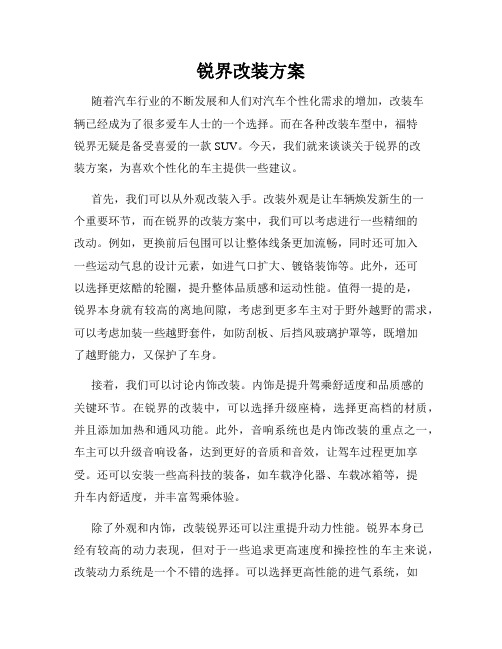 锐界改装方案

随着汽车行业的不断发展和人们对汽车个性化需求的增加，改装车辆已经成为了很多爱车人士的一个选择。而在各种改装车型中，福特锐界无疑是备受喜爱的一款SUV。今天，我们就来谈谈关于锐界的改装方案，为喜欢个性化的车主提供一些建议。

首先，我们可以从外观改装入手。改装外观是让车辆焕发新生的一个重要环节，而在锐界的改装方案中，我们可以考虑进行一些精细的改动。例如，更换前后包围可以让整体线条更加流畅，同时还可加入一些运动气息的设计元素，如进气口扩大、镀铬装饰等。此外，还可以选择更炫酷的轮圈，提升整体品质感和运动性能。值得一提的是，锐界本身就有较高的离地间隙，考虑到更多车主对于野外越野的需求，可以考虑加装一些越野套件，如防刮板、后挡风玻璃护罩等，既增加了越野能力，又保护了车身。

接着，我们可以讨论内饰改装。内饰是提升驾乘舒适度和品质感的关键环节。在锐界的改装中，可以选择升级座椅，选择更高档的材质，并且添加加热和通风功能。此外，音响系统也是内饰改装的重点之一，车主可以升级音响设备，达到更好的音质和音效，让驾车过程更加享受。还可以安装一些高科技的装备，如车载净化器、车载冰箱等，提升车内舒适度，并丰富驾乘体验。

除了外观和内饰，改装锐界还可以注重提升动力性能。锐界本身已经有较高的动力表现，但对于一些追求更高速度和操控性的车主来说，改装动力系统是一个不错的选择。可以选择更高性能的进气系统，如